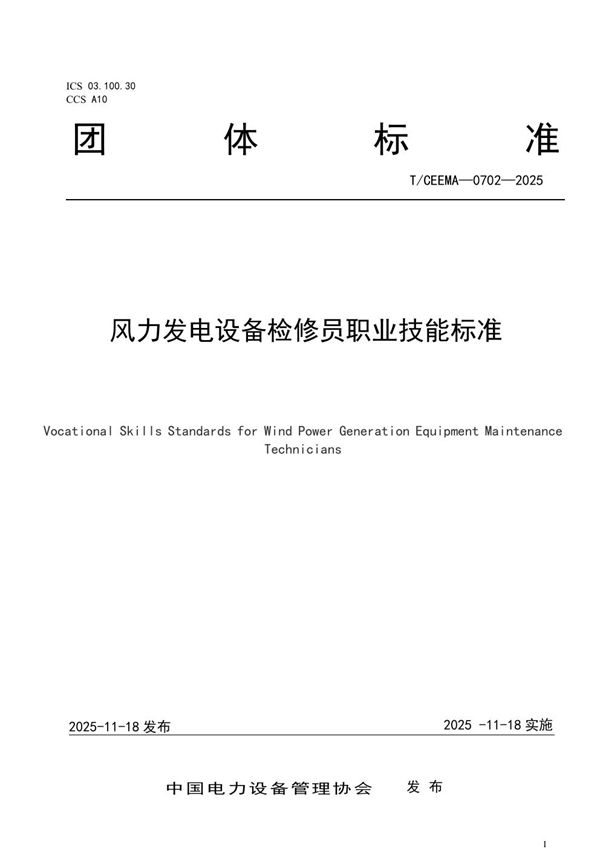 ICS 03.100.30
CCS A10

团 体 标 准

T/CEEMA—0702—2025

风力发电设备检修员职业技能标准

Vocational Skills Standards for Wind Power Generation Equipment Maintenance Technicians

2025-11-18 发布

2025 -11-18 实施

中国电力设备管理协会 发 布

1